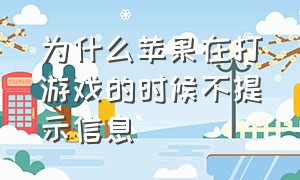 为什么苹果在打游戏的时候不提示信息